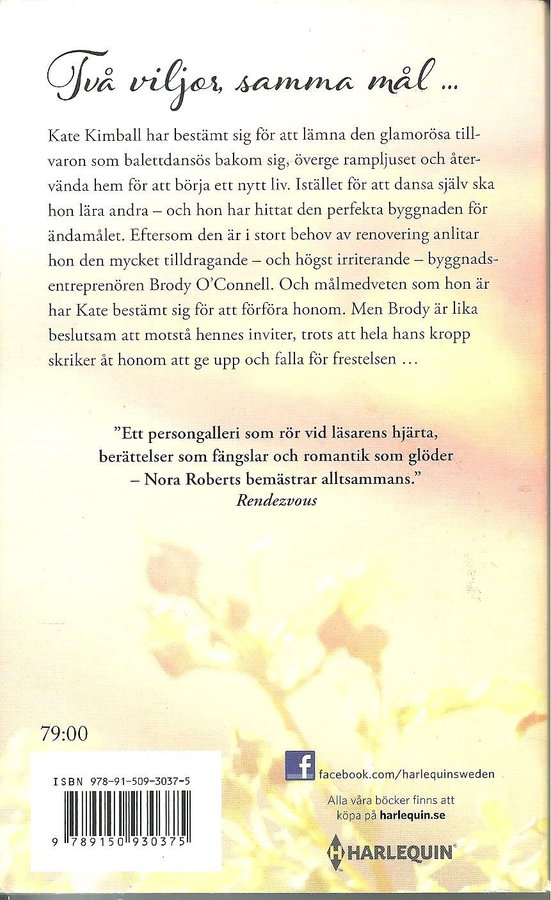 Två viljor, samma mål …

Kate Kimball har bestämt sig för att lämna den glamorösa tillvaron som balettdansös bakom sig, överge rampljuset och återvända hem för att börja ett nytt liv. Istället för att dansa själv ska hon lära andra – och hon har hittat den perfekta byggnaden för ändamålet. Eftersom den är i stort behov av renovering anlitar hon den mycket tilldragande – och högst irriterande – byggnadsentreprenören Brody O'Connell. Och målmedveten som hon är har Kate bestämt sig för att förföra honom. Men Brody är lika beslutsam att motstå hennes inviter, trots att hela hans kropp skriker åt honom att ge upp och falla för frestelsen …

"Ett persongalleri som rör vid läsarens hjärta, berättelser som fängslar och romantik som glöder – Nora Roberts bemästrar alltsammans."
Rendezvous

79:00

ISBN 978-91-509-3037-5

9 789150 930375

facebook.com/harlequinsweden

Alla våra böcker finns att köpa på harlequin.se

HARLEQUIN